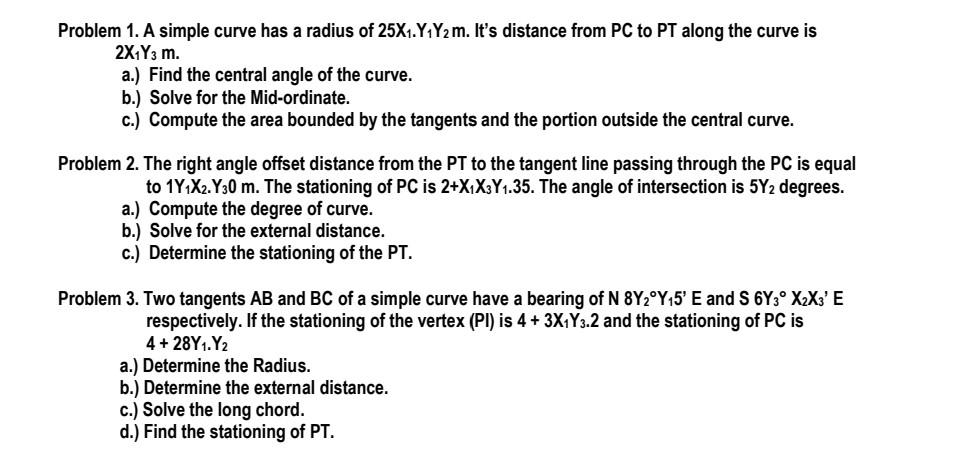 Problem 1. A simple curve has a radius of $25X_1.Y_1Y_2$ m. It's distance from PC to PT along the curve is $2X_1Y_3$ m.
a.) Find the central angle of the curve.
b.) Solve for the Mid-ordinate.
c.) Compute the area bounded by the tangents and the portion outside the central curve.

Problem 2. The right angle offset distance from the PT to the tangent line passing through the PC is equal to $1Y_1X_2.Y_30$ m. The stationing of PC is $2+X_1X_3Y_1.35$. The angle of intersection is $5Y_2$ degrees.
a.) Compute the degree of curve.
b.) Solve for the external distance.
c.) Determine the stationing of the PT.

Problem 3. Two tangents AB and BC of a simple curve have a bearing of N $8Y_2°Y_15'$ E and S $6Y_3°$ $X_2X_3'$ E respectively. If the stationing of the vertex (PI) is $4 + 3X_1Y_3.2$ and the stationing of PC is $4 + 28Y_1.Y_2$
a.) Determine the Radius.
b.) Determine the external distance.
c.) Solve the long chord.
d.) Find the stationing of PT.